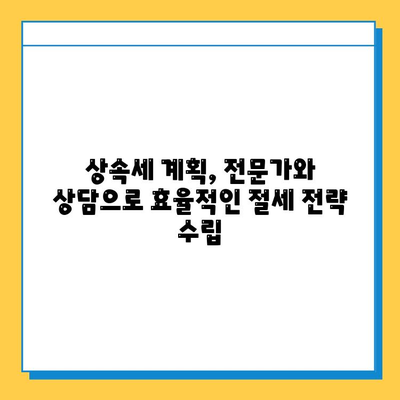 상속세 계획, 전문가와 상담으로 효율적인 절세 전략 수립